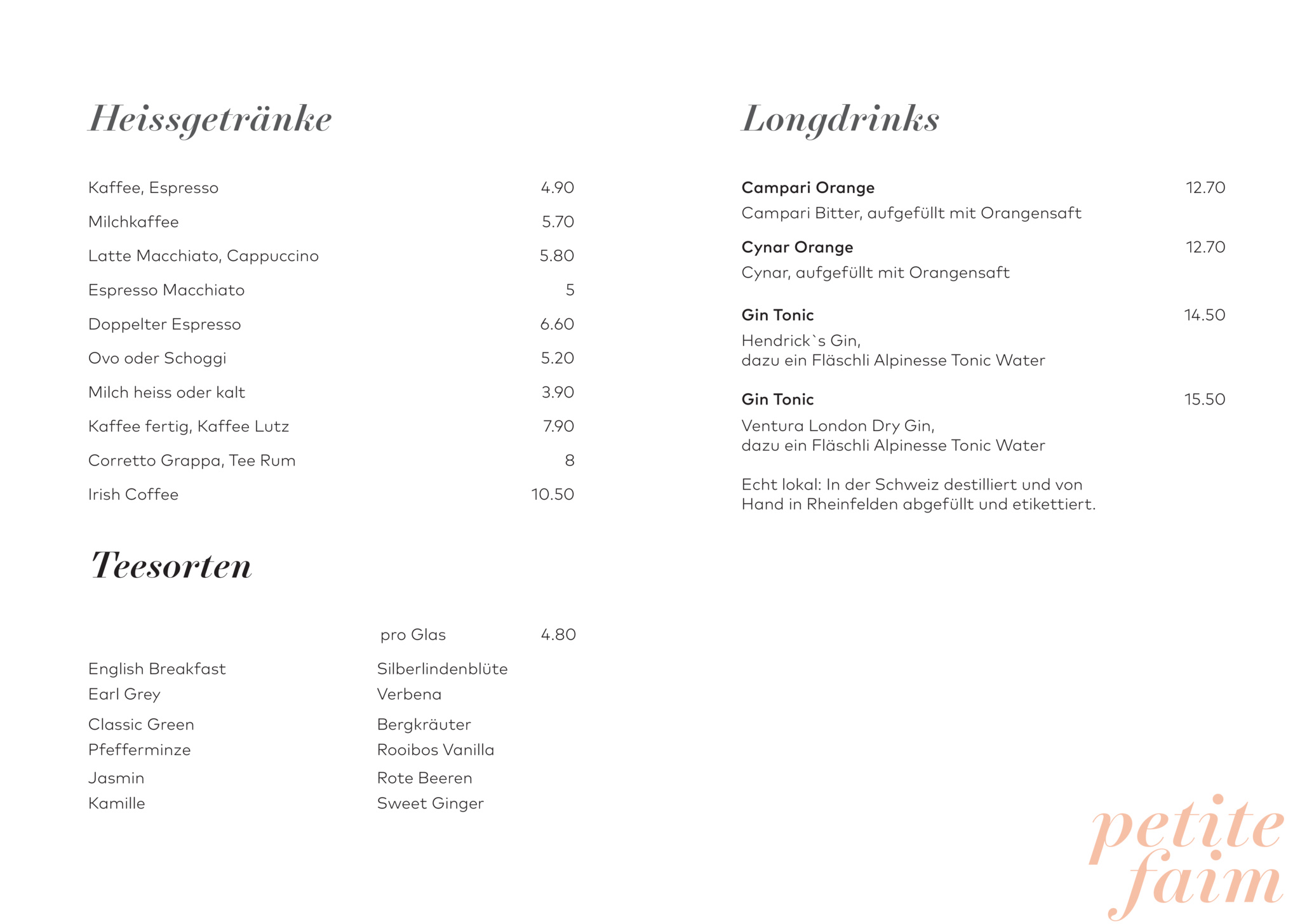 Heissgetränke

Kaffee, Espresso 4.90

Milchkaffee 5.70

Latte Macchiato, Cappuccino 5.80

Espresso Macchiato 5

Doppelter Espresso 6.60

Ovo oder Schoggi 5.20

Milch heiss oder kalt 3.90

Kaffee fertig, Kaffee Lutz 7.90

Corretto Grappa, Tee Rum 8

Irish Coffee 10.50

Teesorten

pro Glas 4.80

English Breakfast
Earl Grey
Classic Green
Pfefferminze
Jasmin
Kamille

Silberlindenblüte
Verbena
Bergkräuter
Rooibos Vanilla
Rote Beeren
Sweet Ginger

Longdrinks

Campari Orange 12.70
Campari Bitter, aufgefüllt mit Orangensaft

Cynar Orange 12.70
Cynar, aufgefüllt mit Orangensaft

Gin Tonic 14.50
Hendrick`s Gin,
dazu ein Fläschli Alpinesse Tonic Water

Gin Tonic 15.50
Ventura London Dry Gin,
dazu ein Fläschli Alpinesse Tonic Water

Echt lokal: In der Schweiz destilliert und von Hand in Rheinfelden abgefüllt und etikettiert.

petite
faim